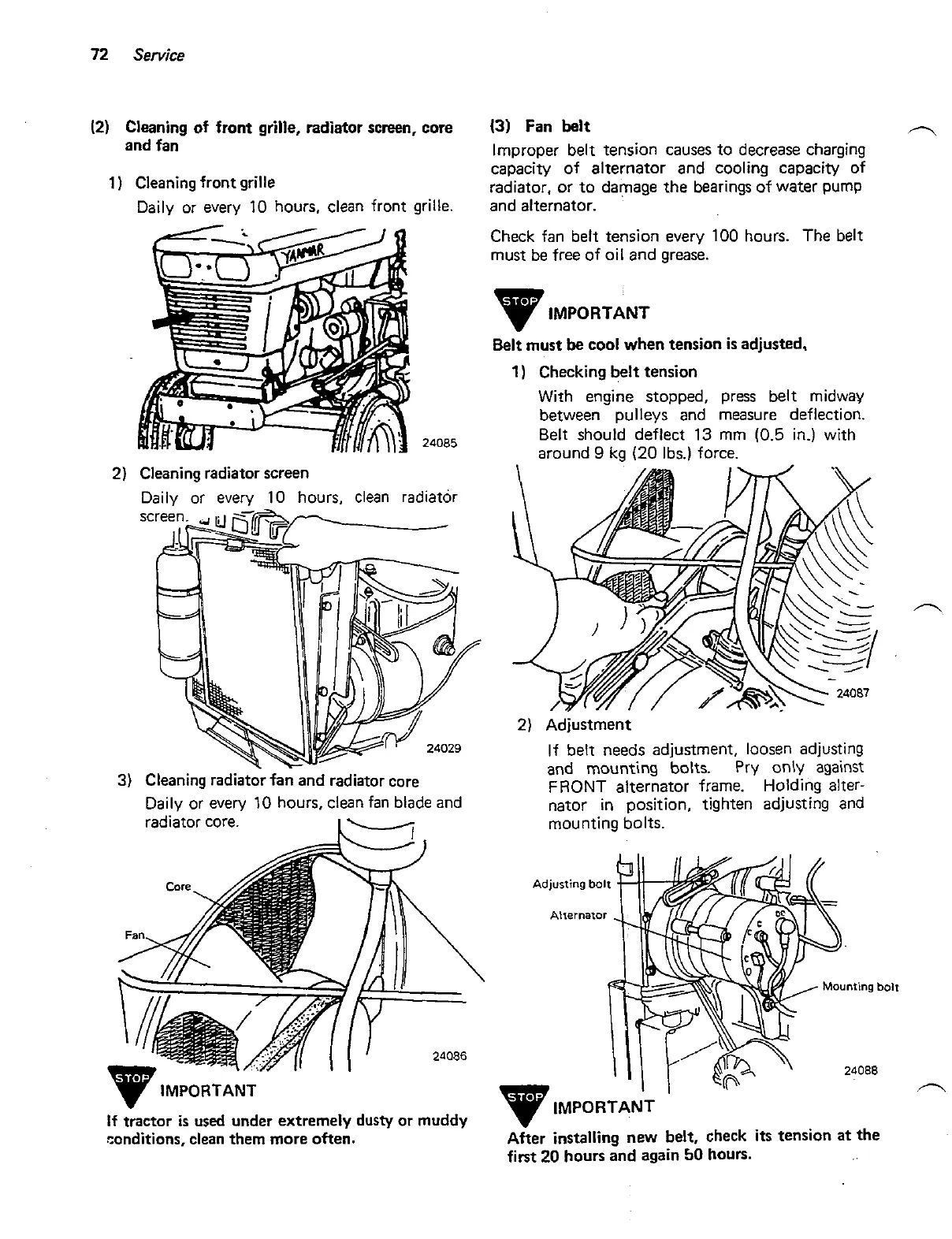 72 Service

(2) Cleaning of front grille, radiator screen, core and fan

1) Cleaning front grille

Daily or every 10 hours, clean front grille.

YANMAR

24085

2) Cleaning radiator screen

Daily or every 10 hours, clean radiator screen.

24029

3) Cleaning radiator fan and radiator core

Daily or every 10 hours, clean fan blade and radiator core.

Core

Fan

24086

STOP IMPORTANT

If tractor is used under extremely dusty or muddy conditions, clean them more often.

(3) Fan belt

Improper belt tension causes to decrease charging capacity of alternator and cooling capacity of radiator, or to damage the bearings of water pump and alternator.

Check fan belt tension every 100 hours. The belt must be free of oil and grease.

STOP IMPORTANT

Belt must be cool when tension is adjusted.

1) Checking belt tension

With engine stopped, press belt midway between pulleys and measure deflection. Belt should deflect 13 mm (0.5 in.) with around 9 kg (20 lbs.) force.

24087

2) Adjustment

If belt needs adjustment, loosen adjusting and mounting bolts. Pry only against FRONT alternator frame. Holding alternator in position, tighten adjusting and mounting bolts.

Adjusting bolt

Alternator

Mounting bolt

24088

STOP IMPORTANT

After installing new belt, check its tension at the first 20 hours and again 50 hours.